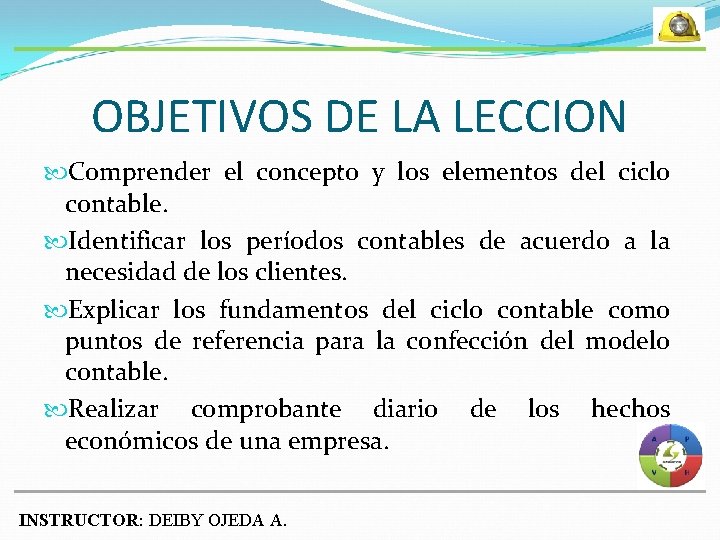 OBJETIVOS DE LA LECCION

Comprender el concepto y los elementos del ciclo contable.

Identificar los períodos contables de acuerdo a la necesidad de los clientes.

Explicar los fundamentos del ciclo contable como puntos de referencia para la confección del modelo contable.

Realizar comprobante diario de los hechos económicos de una empresa.

A P V H

INSTRUCTOR: DEIBY OJEDA A.